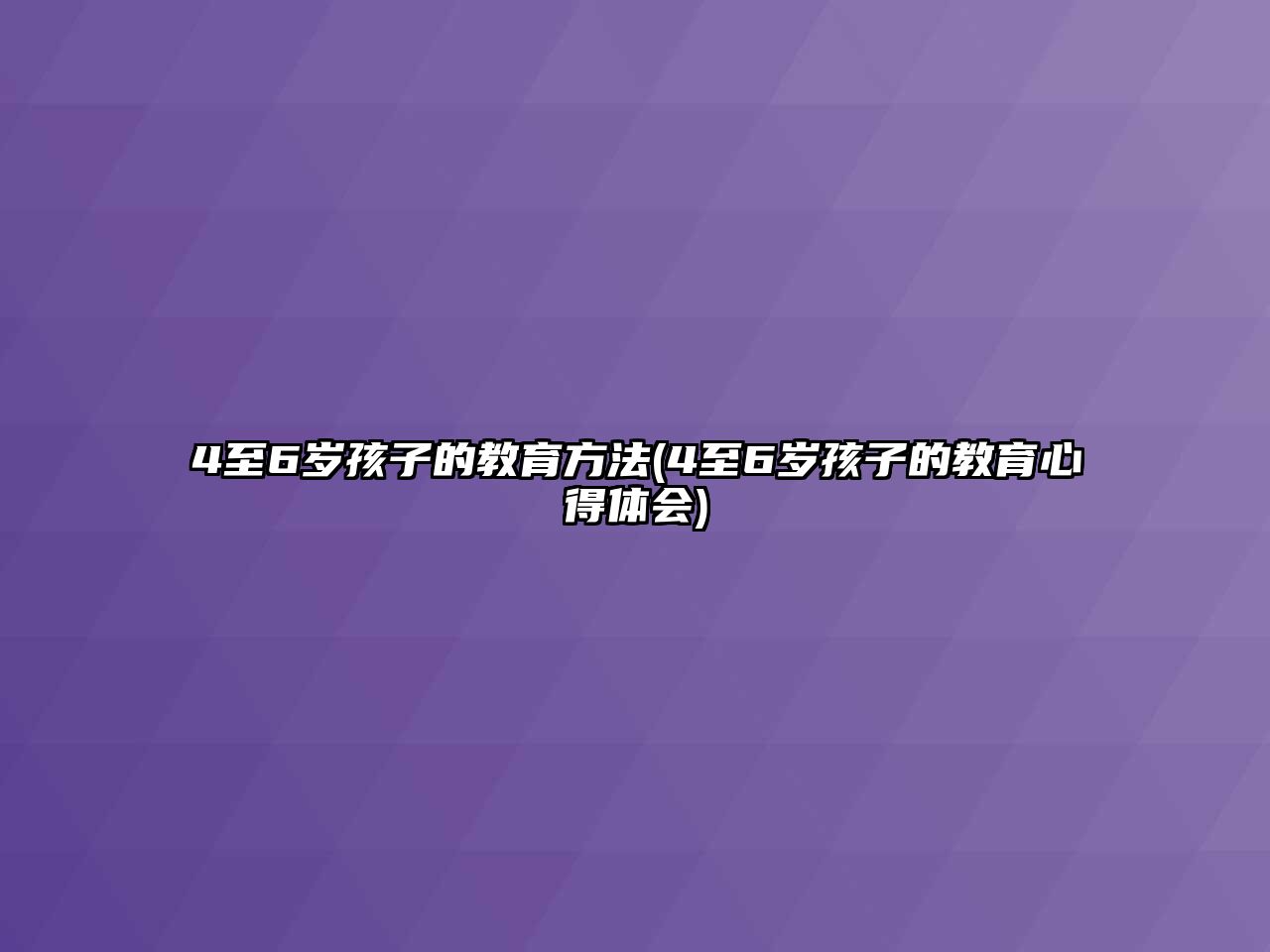 4至6岁孩子的教育方法(4至6岁孩子的教育心得体会)